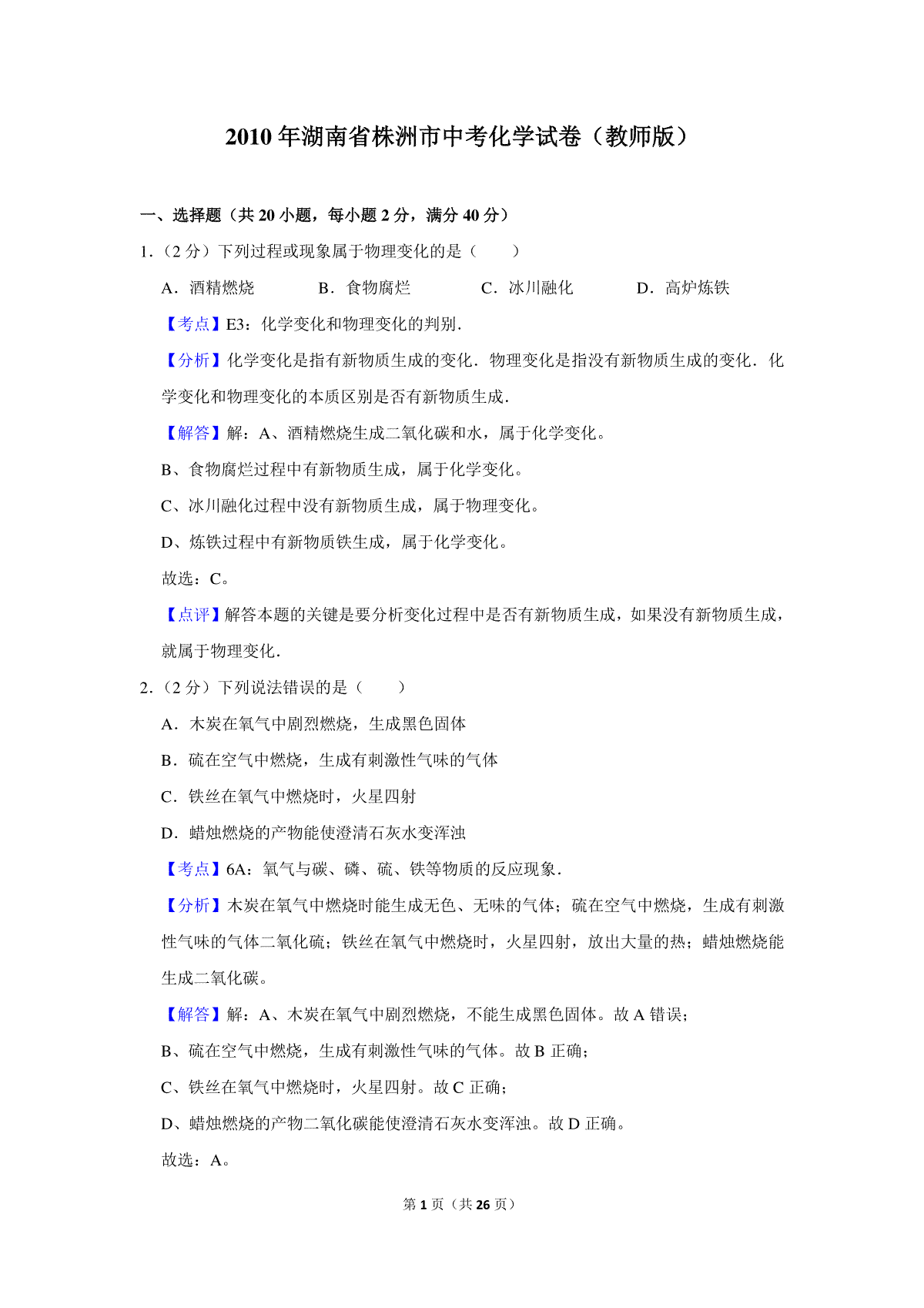 2010 年湖南省株洲市中考化学试卷（教师版）

一、选择题（共 20 小题，每小题 2 分，满分 40 分）

1．（2 分）下列过程或现象属于物理变化的是（　　）

A．酒精燃烧　　B．食物腐烂　　C．冰川融化　　D．高炉炼铁

【考点】E3：化学变化和物理变化的判别．

【分析】化学变化是指有新物质生成的变化．物理变化是指没有新物质生成的变化．化学变化和物理变化的本质区别是否有新物质生成．

【解答】解：A、酒精燃烧生成二氧化碳和水，属于化学变化。

B、食物腐烂过程中有新物质生成，属于化学变化。

C、冰川融化过程中没有新物质生成，属于物理变化。

D、炼铁过程中有新物质铁生成，属于化学变化。

故选：C。

【点评】解答本题的关键是要分析变化过程中是否有新物质生成，如果没有新物质生成，就属于物理变化．

2．（2 分）下列说法错误的是（　　）

A．木炭在氧气中剧烈燃烧，生成黑色固体

B．硫在空气中燃烧，生成有刺激性气味的气体

C．铁丝在氧气中燃烧时，火星四射

D．蜡烛燃烧的产物能使澄清石灰水变浑浊

【考点】6A：氧气与碳、磷、硫、铁等物质的反应现象．

【分析】木炭在氧气中燃烧时能生成无色、无味的气体；硫在空气中燃烧，生成有刺激性气味的气体二氧化硫；铁丝在氧气中燃烧时，火星四射，放出大量的热；蜡烛燃烧能生成二氧化碳。

【解答】解：A、木炭在氧气中剧烈燃烧，不能生成黑色固体。故 A 错误；

B、硫在空气中燃烧，生成有刺激性气味的气体。故 B 正确；

C、铁丝在氧气中燃烧时，火星四射。故 C 正确；

D、蜡烛燃烧的产物二氧化碳能使澄清石灰水变浑浊。故 D 正确。

故选：A。

第 1 页（共 26 页）